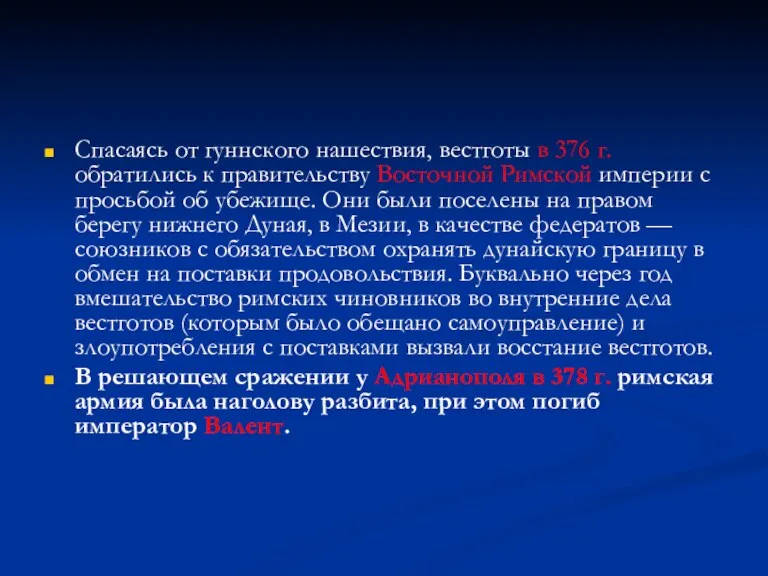 Спасаясь от гуннского нашествия, вестготы в 376 г. обратились к правительству Восточной Римской империи с просьбой об убежище. Они были поселены на правом берегу нижнего Дуная, в Мезии, в качестве федератов — союзников с обязательством охранять дунайскую границу в обмен на поставки продовольствия. Буквально через год вмешательство римских чиновников во внутренние дела вестготов (которым было обещано самоуправление) и злоупотребления с поставками вызвали восстание вестготов.

В решающем сражении у Адрианополя в 378 г. римская армия была наголову разбита, при этом погиб император Валент.